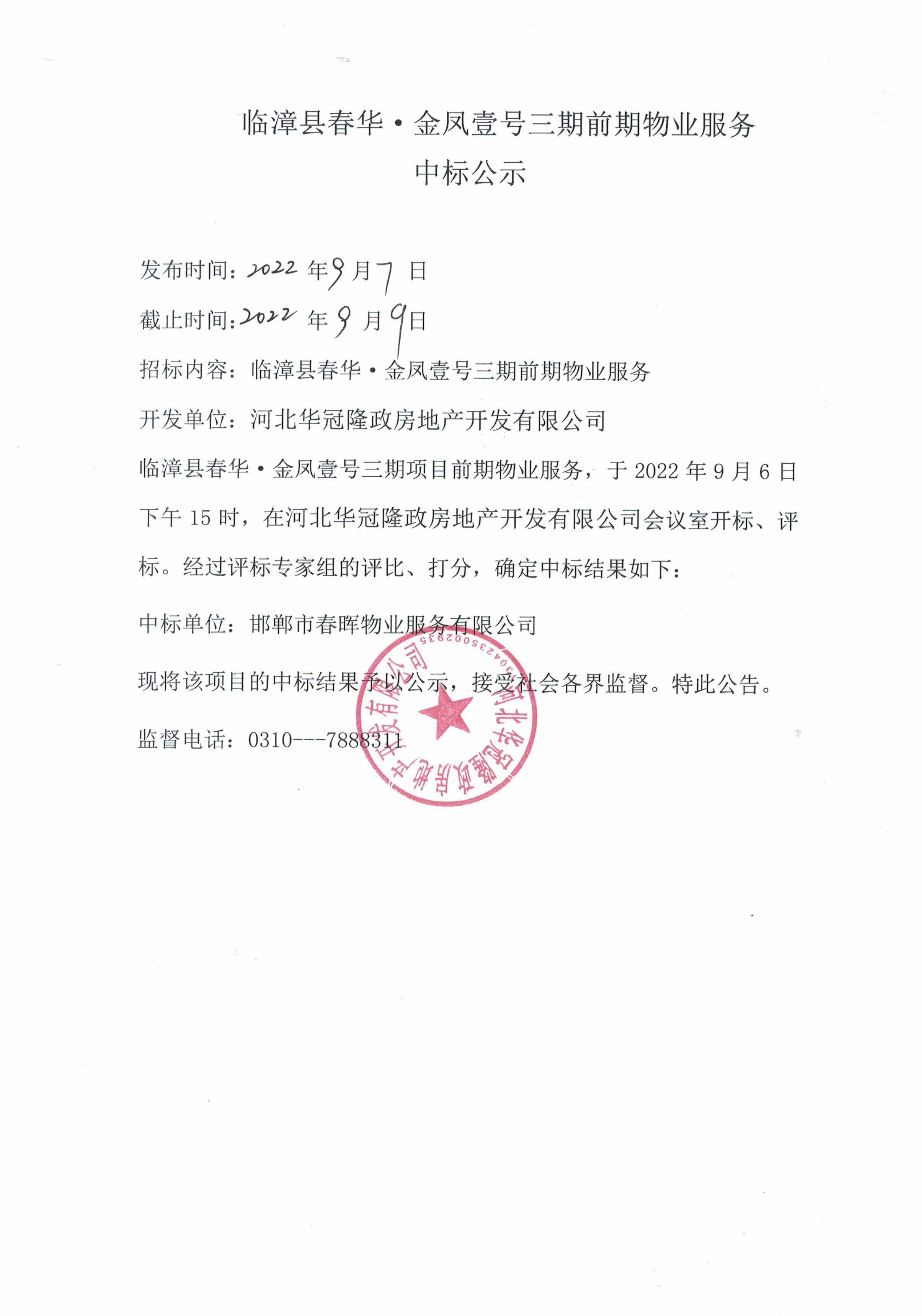 临漳县春华·金凤壹号三期前期物业服务
中标公示

发布时间：2022 年 9 月 7 日

截止时间：2022 年 9 月 9 日

招标内容：临漳县春华·金凤壹号三期前期物业服务

开发单位：河北华冠隆政房地产开发有限公司

临漳县春华·金凤壹号三期项目前期物业服务，于 2022 年 9 月 6 日下午 15 时，在河北华冠隆政房地产开发有限公司会议室开标、评标。经过评标专家组的评比、打分，确定中标结果如下：

中标单位：邯郸市春晖物业服务有限公司

现将该项目的中标结果予以公示，接受社会各界监督。特此公告。

监督电话：0310---7888311

河北华冠隆政房地产开发有限公司
1304235002935